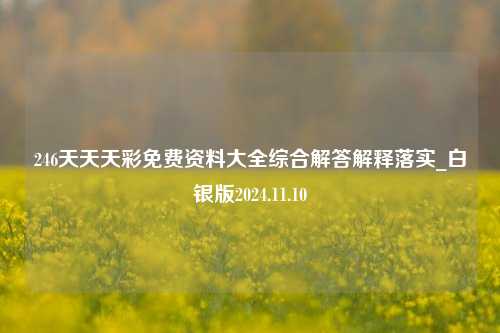 246天天天彩免费资料大全综合解答解释落实_白银版2024.11.10